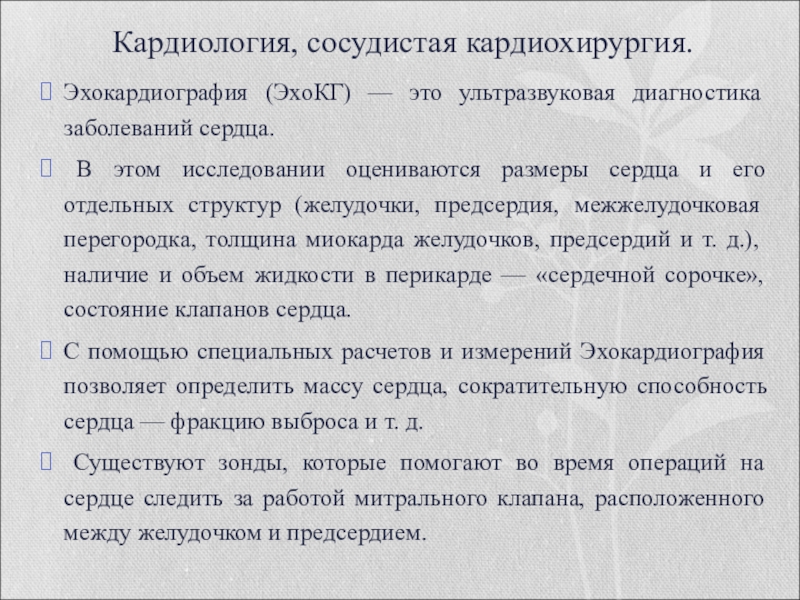 Кардиология, сосудистая кардиохирургия.

Эхокардиография (ЭхоКГ) — это ультразвуковая диагностика заболеваний сердца.

В этом исследовании оцениваются размеры сердца и его отдельных структур (желудочки, предсердия, межжелудочковая перегородка, толщина миокарда желудочков, предсердий и т. д.), наличие и объем жидкости в перикарде — «сердечной сорочке», состояние клапанов сердца.

С помощью специальных расчетов и измерений Эхокардиография позволяет определить массу сердца, сократительную способность сердца — фракцию выброса и т. д.

Существуют зонды, которые помогают во время операций на сердце следить за работой митрального клапана, расположенного между желудочком и предсердием.